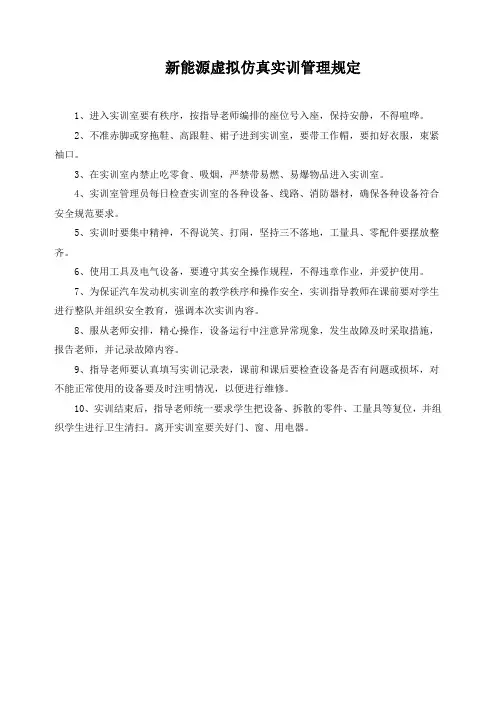 新能源虚拟仿真实训管理规定

1、进入实训室要有秩序，按指导老师编排的座位号入座，保持安静，不得喧哗。

2、不准赤脚或穿拖鞋、高跟鞋、裙子进到实训室，要带工作帽，要扣好衣服，束紧袖口。

3、在实训室内禁止吃零食、吸烟，严禁带易燃、易爆物品进入实训室。

4、实训室管理员每日检查实训室的各种设备、线路、消防器材，确保各种设备符合安全规范要求。

5、实训时要集中精神，不得说笑、打闹，坚持三不落地，工量具、零配件要摆放整齐。

6、使用工具及电气设备，要遵守其安全操作规程，不得违章作业，并爱护使用。

7、为保证汽车发动机实训室的教学秩序和操作安全，实训指导教师在课前要对学生进行整队并组织安全教育，强调本次实训内容。

8、服从老师安排，精心操作，设备运行中注意异常现象，发生故障及时采取措施，报告老师，并记录故障内容。

9、指导老师要认真填写实训记录表，课前和课后要检查设备是否有问题或损坏，对不能正常使用的设备要及时注明情况，以便进行维修。

10、实训结束后，指导老师统一要求学生把设备、拆散的零件、工量具等复位，并组织学生进行卫生清扫。离开实训室要关好门、窗、用电器。